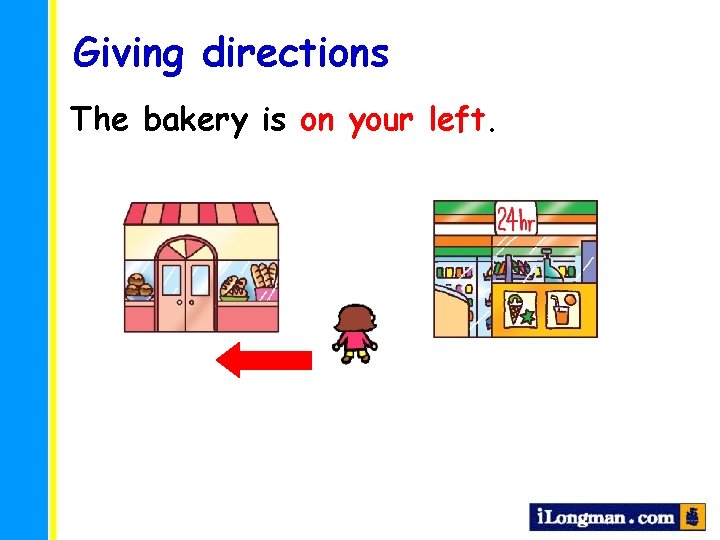 Giving directions

The bakery is on your left.

24hr

iLongman.com